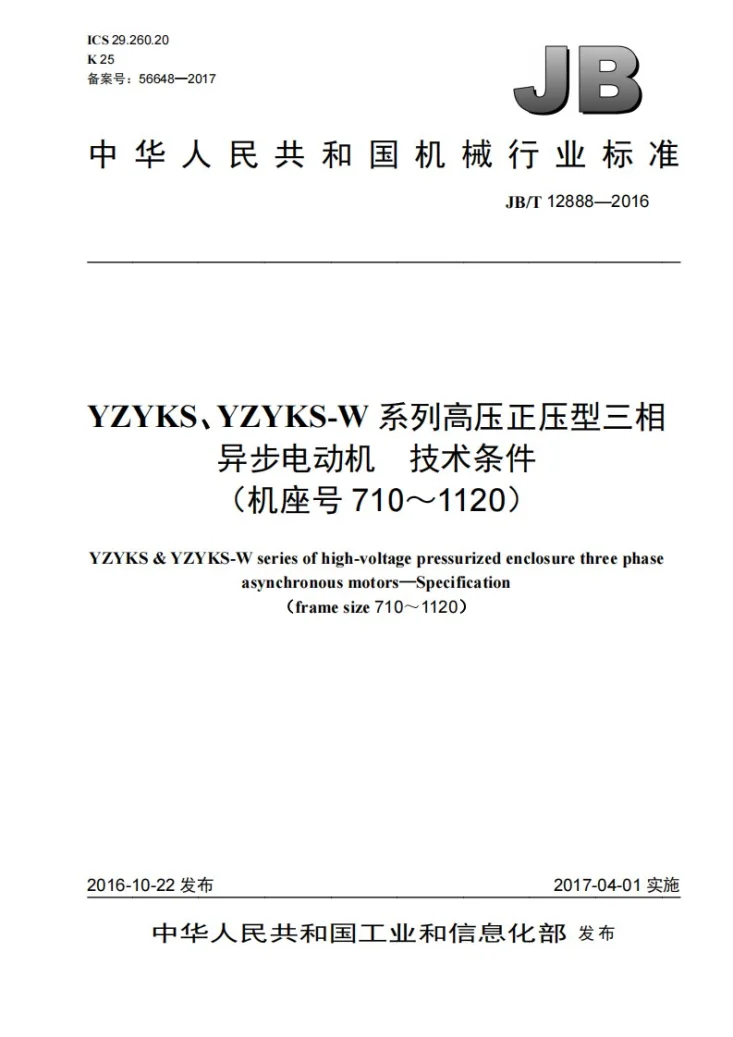 ICS 29.260.20
K 25
备案号：56648—2017

JB

中华人民共和国机械行业标准

JB/T 12888—2016

YZYKS、YZYKS-W系列高压正压型三相异步电动机 技术条件
（机座号710～1120）

YZYKS & YZYKS-W series of high-voltage pressurized enclosure three phase asynchronous motors—Specification
（frame size 710～1120）

2016-10-22发布 2017-04-01实施

中华人民共和国工业和信息化部 发布